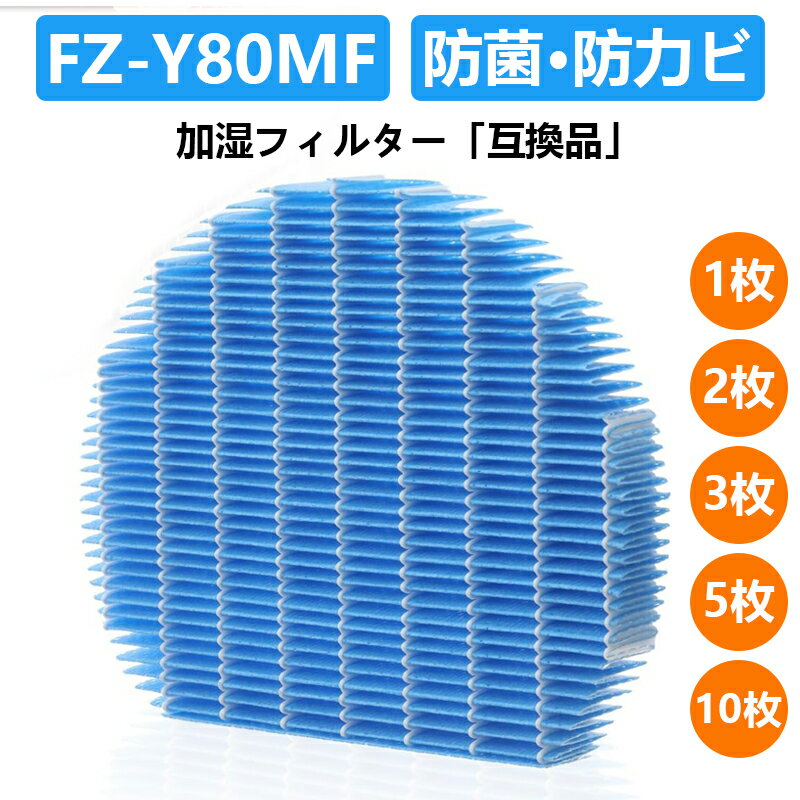 FZ-Y80MF 防菌・防カビ

加湿フィルター「互換品」

1枚

2枚

3枚

5枚

10枚